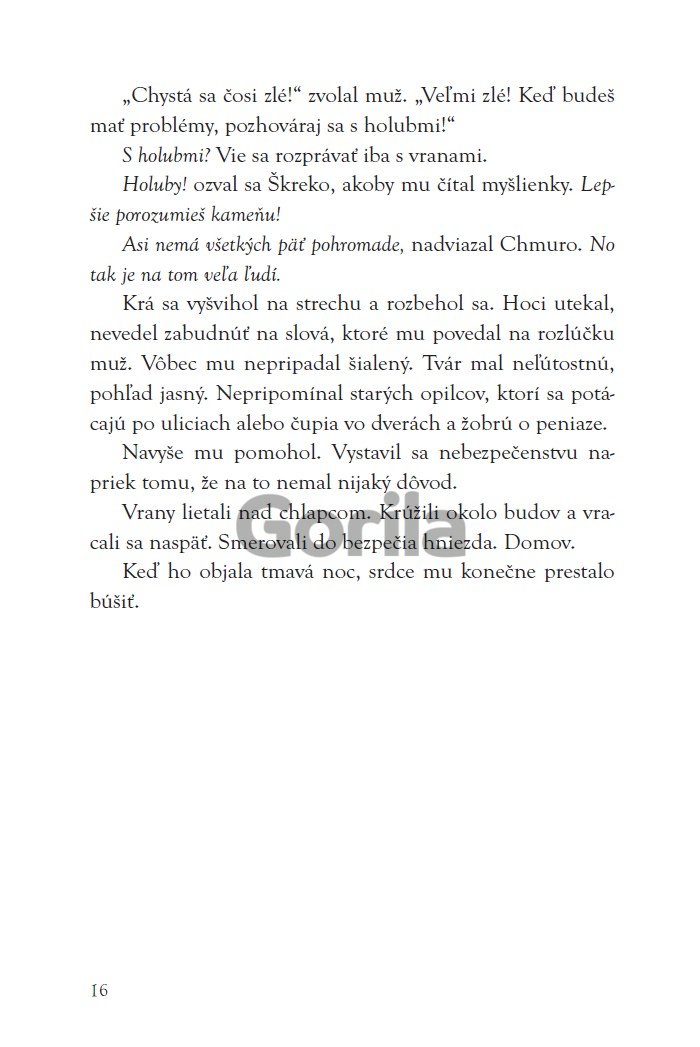 „Chystá sa čosi zlé!“ zvolal muž. „Veľmi zlé! Keď budeš mať problémy, pozhováraj sa s holubmi!“

S holubmi? Vie sa rozprávať iba s vranami.

Holuby! ozval sa Škreko, akoby mu čítal myšlienky. Lepšie porozumieš kameňu!

Asi nemá všetkých päť pohromade, nadviazal Chmuro. No tak je na tom veľa ľudí.

Krá sa vyšvihol na strechu a rozbehol sa. Hoci utekal, nevedel zabudnúť na slová, ktoré mu povedal na rozlúčku muž. Vôbec mu nepripadal šialený. Tvár mal neľútostnú, pohľad jasný. Nepripomínal starých opilcov, ktorí sa potácajú po uliciach alebo čupia vo dverách a žobrú o peniaze.

Navyše mu pomohol. Vystavil sa nebezpečenstvu napriek tomu, že na to nemal nijaký dôvod.

Vrany lietali nad chlapcom. Krúžili okolo budov a vracali sa naspäť. Smerovali do bezpečia hniezda. Domov.

Keď ho objala tmavá noc, srdce mu konečne prestalo búšiť.

Gorila

16